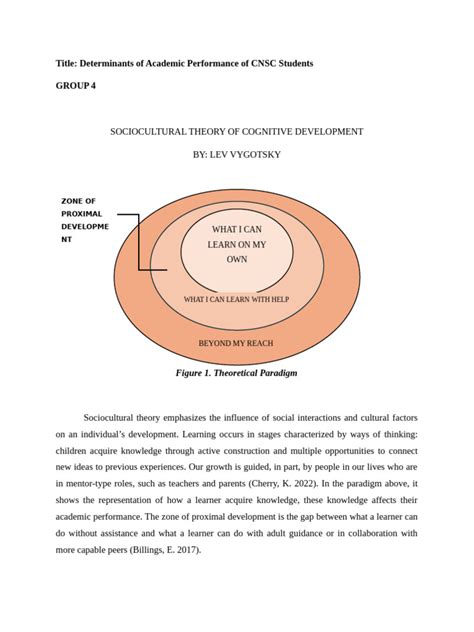 Title: Determinants of Academic Performance of CNSC Students

GROUP 4

SOCIOCULTURAL THEORY OF COGNITIVE DEVELOPMENT

BY: LEV VYGOTSKY

ZONE OF PROXIMAL DEVELOPMENT

WHAT I CAN LEARN ON MY OWN

WHAT I CAN LEARN WITH HELP

BEYOND MY REACH

Figure 1. Theoretical Paradigm

Sociocultural theory emphasizes the influence of social interactions and cultural factors on an individual's development. Learning occurs in stages characterized by ways of thinking: children acquire knowledge through active construction and multiple opportunities to connect new ideas to previous experiences. Our growth is guided, in part, by people in our lives who are in mentor-type roles, such as teachers and parents (Cherry, K. 2022). In the paradigm above, it shows the representation of how a learner acquire knowledge, these knowledge affects their academic performance. The zone of proximal development is the gap between what a learner can do without assistance and what a learner can do with adult guidance or in collaboration with more capable peers (Billings, E. 2017).